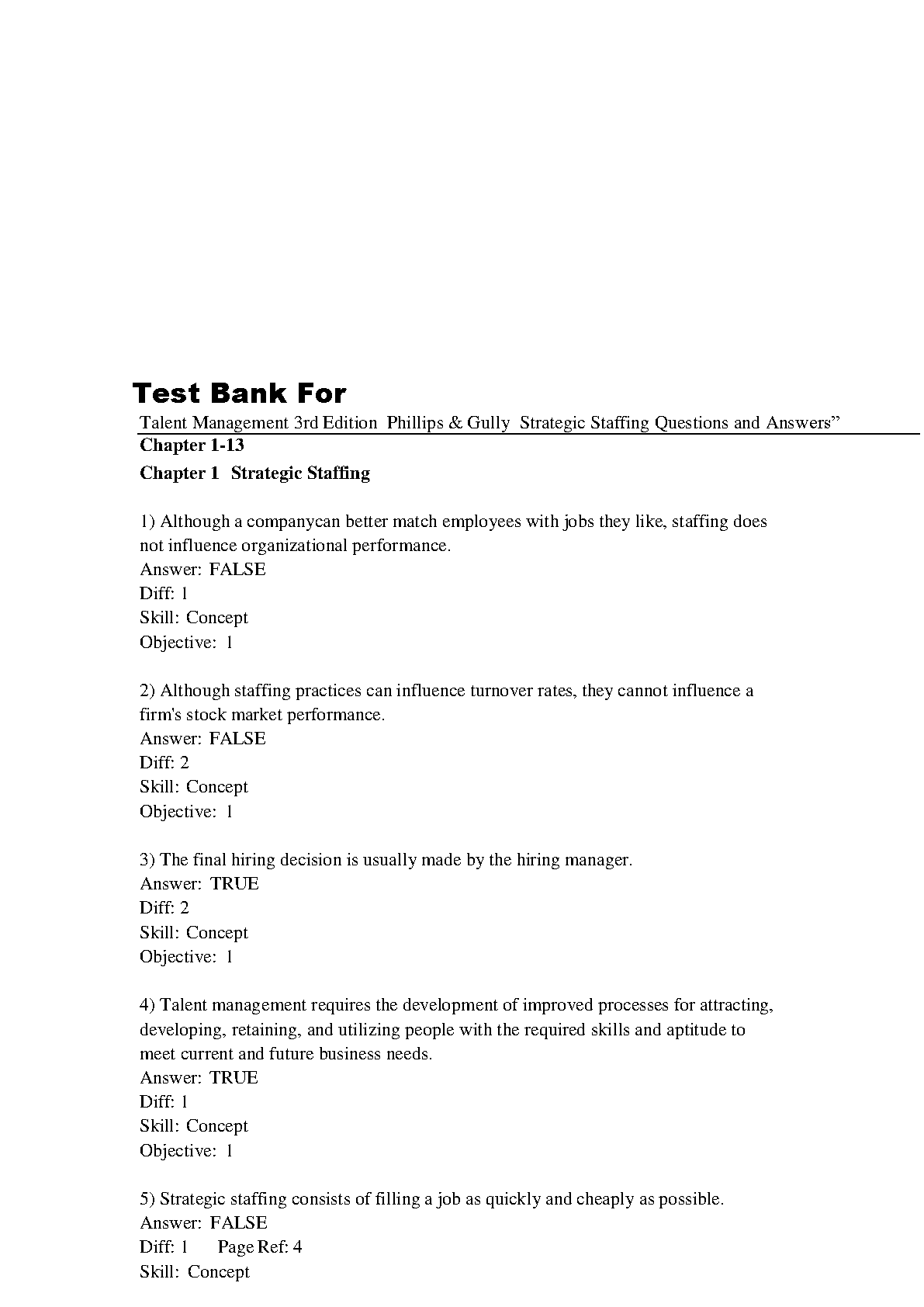 Test Bank For

Talent Management 3rd Edition Phillips & Gully Strategic Staffing Questions and Answers”

Chapter 1-13

Chapter 1 Strategic Staffing

1) Although a companycan better match employees with jobs they like, staffing does not influence organizational performance.
Answer: FALSE
Diff: 1
Skill: Concept
Objective: 1

2) Although staffing practices can influence turnover rates, they cannot influence a firm's stock market performance.
Answer: FALSE
Diff: 2
Skill: Concept
Objective: 1

3) The final hiring decision is usually made by the hiring manager.
Answer: TRUE
Diff: 2
Skill: Concept
Objective: 1

4) Talent management requires the development of improved processes for attracting, developing, retaining, and utilizing people with the required skills and aptitude to meet current and future business needs.
Answer: TRUE
Diff: 1
Skill: Concept
Objective: 1

5) Strategic staffing consists of filling a job as quickly and cheaply as possible.
Answer: FALSE
Diff: 1 Page Ref: 4
Skill: Concept